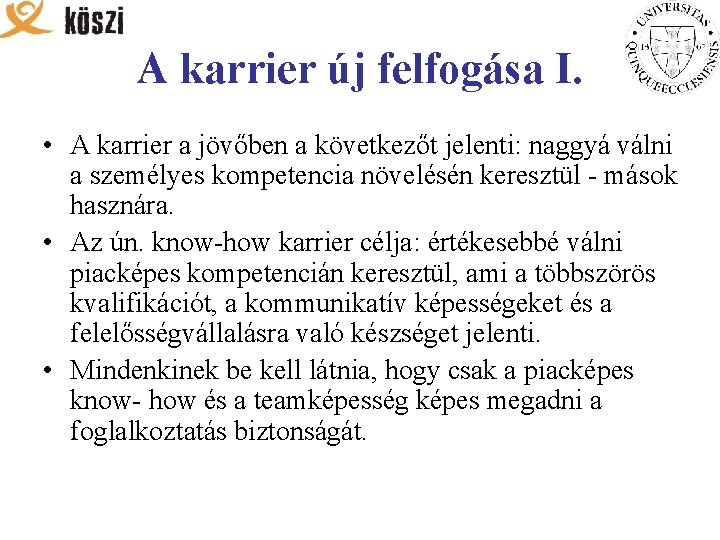 köszi

UNIVERSITAS QUINQUEECCLESIENSIS 13 67

A karrier új felfogása I.

• A karrier a jövőben a következőt jelenti: naggyá válni a személyes kompetencia növelésén keresztül - mások hasznára.
• Az ún. know-how karrier célja: értékesebbé válni piacképes kompetencián keresztül, ami a többszörös kvalifikációt, a kommunikatív képességeket és a felelősségvállalásra való készséget jelenti.
• Mindenkinek be kell látnia, hogy csak a piacképes know- how és a teamképesség képes megadni a foglalkoztatás biztonságát.